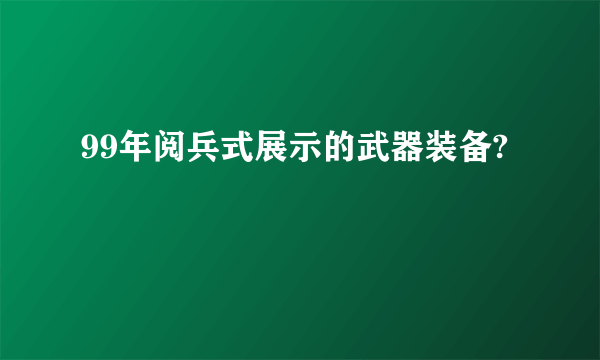 99年阅兵式展示的武器装备?